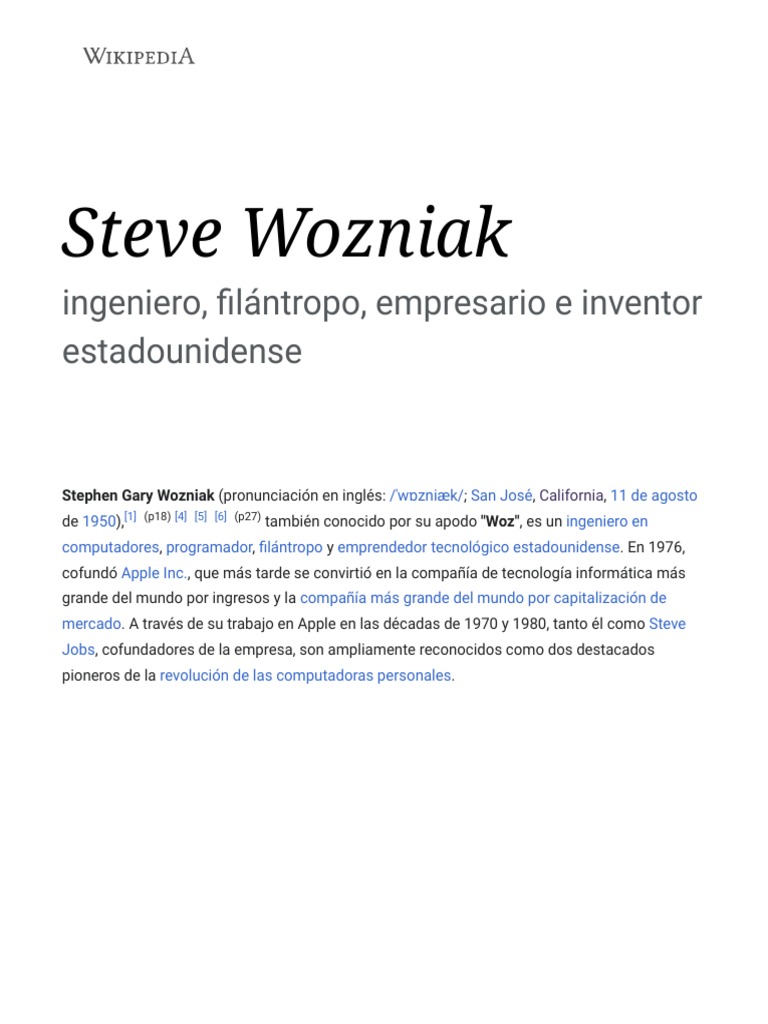 WIKIPEDIA

Steve Wozniak

ingeniero, filántropo, empresario e inventor estadounidense

Stephen Gary Wozniak (pronunciación en inglés: /ˈwɒzniæk/; San José, California, 11 de agosto de 1950),[1] (p18) [4] [5] [6] (p27) también conocido por su apodo "Woz", es un ingeniero en computadores, programador, filántropo y emprendedor tecnológico estadounidense. En 1976, cofundó Apple Inc., que más tarde se convirtió en la compañía de tecnología informática más grande del mundo por ingresos y la compañía más grande del mundo por capitalización de mercado. A través de su trabajo en Apple en las décadas de 1970 y 1980, tanto él como Steve Jobs, cofundadores de la empresa, son ampliamente reconocidos como dos destacados pioneros de la revolución de las computadoras personales.